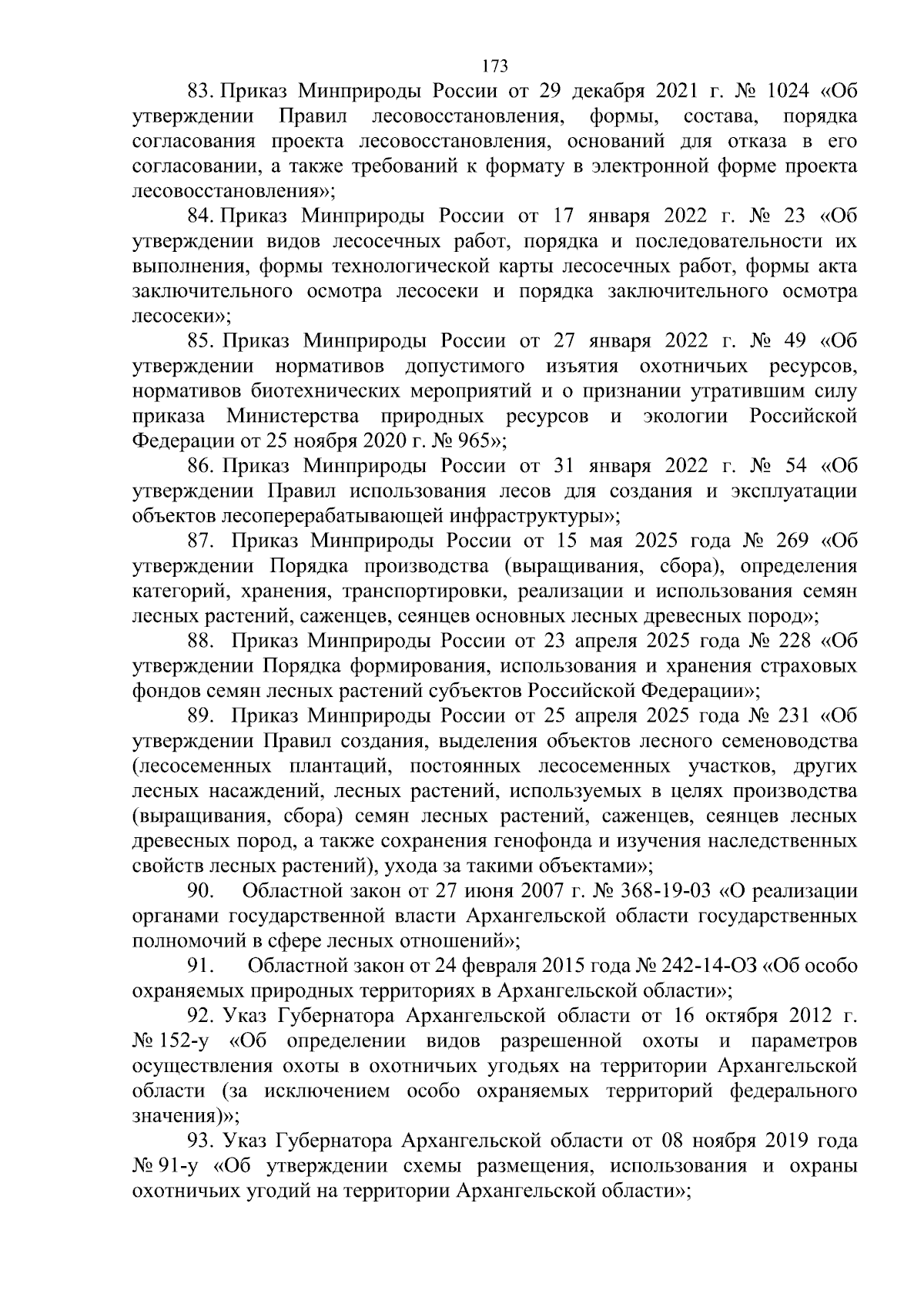 173

83. Приказ Минприроды России от 29 декабря 2021 г. № 1024 «Об утверждении Правил лесовосстановления, формы, состава, порядка согласования проекта лесовосстановления, оснований для отказа в его согласовании, а также требований к формату в электронной форме проекта лесовосстановления»;

84. Приказ Минприроды России от 17 января 2022 г. № 23 «Об утверждении видов лесосечных работ, порядка и последовательности их выполнения, формы технологической карты лесосечных работ, формы акта заключительного осмотра лесосеки и порядка заключительного осмотра лесосеки»;

85. Приказ Минприроды России от 27 января 2022 г. № 49 «Об утверждении нормативов допустимого изъятия охотничьих ресурсов, нормативов биотехнических мероприятий и о признании утратившим силу приказа Министерства природных ресурсов и экологии Российской Федерации от 25 ноября 2020 г. № 965»;

86. Приказ Минприроды России от 31 января 2022 г. № 54 «Об утверждении Правил использования лесов для создания и эксплуатации объектов лесоперерабатывающей инфраструктуры»;

87. Приказ Минприроды России от 15 мая 2025 года № 269 «Об утверждении Порядка производства (выращивания, сбора), определения категорий, хранения, транспортировки, реализации и использования семян лесных растений, саженцев, сеянцев основных лесных древесных пород»;

88. Приказ Минприроды России от 23 апреля 2025 года № 228 «Об утверждении Порядка формирования, использования и хранения страховых фондов семян лесных растений субъектов Российской Федерации»;

89. Приказ Минприроды России от 25 апреля 2025 года № 231 «Об утверждении Правил создания, выделения объектов лесного семеноводства (лесосеменных плантаций, постоянных лесосеменных участков, других лесных насаждений, лесных растений, используемых в целях производства (выращивания, сбора) семян лесных растений, саженцев, сеянцев лесных древесных пород, а также сохранения генофонда и изучения наследственных свойств лесных растений), ухода за такими объектами»;

90. Областной закон от 27 июня 2007 г. № 368-19-03 «О реализации органами государственной власти Архангельской области государственных полномочий в сфере лесных отношений»;

91. Областной закон от 24 февраля 2015 года № 242-14-ОЗ «Об особо охраняемых природных территориях в Архангельской области»;

92. Указ Губернатора Архангельской области от 16 октября 2012 г. № 152-у «Об определении видов разрешенной охоты и параметров осуществления охоты в охотничьих угодьях на территории Архангельской области (за исключением особо охраняемых территорий федерального значения)»;

93. Указ Губернатора Архангельской области от 08 ноября 2019 года № 91-у «Об утверждении схемы размещения, использования и охраны охотничьих угодий на территории Архангельской области»;